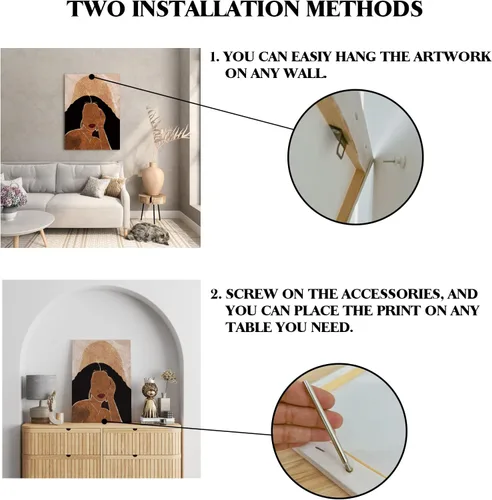 TWO INSTALLATION METHODS

1. YOU CAN EASIY HANG THE ARTWORK ON ANY WALL.

2. SCREW ON THE ACCESSORIES, AND YOU CAN PLACE THE PRINT ON ANY TABLE YOU NEED.